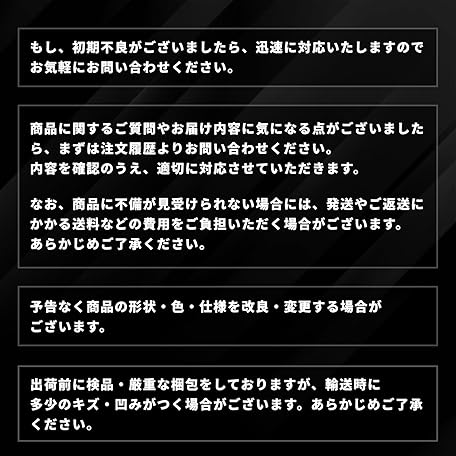 もし、初期不良がございましたら、迅速に対応いたしますのでお気軽にお問い合わせください。

商品に関するご質問やお届け内容に気になる点がございましたら、まずは注文履歴よりお問い合わせください。
内容を確認のうえ、適切に対応させていただきます。

なお、商品に不備が見受けられない場合には、発送やご返送にかかる送料などの費用をご負担いただく場合がございます。
あらかじめご了承ください。

予告なく商品の形状・色・仕様を改良・変更する場合がございます。

出荷前に検品・厳重な梱包をしておりますが、輸送時に多少のキズ・凹みがつく場合がございます。あらかじめご了承ください。